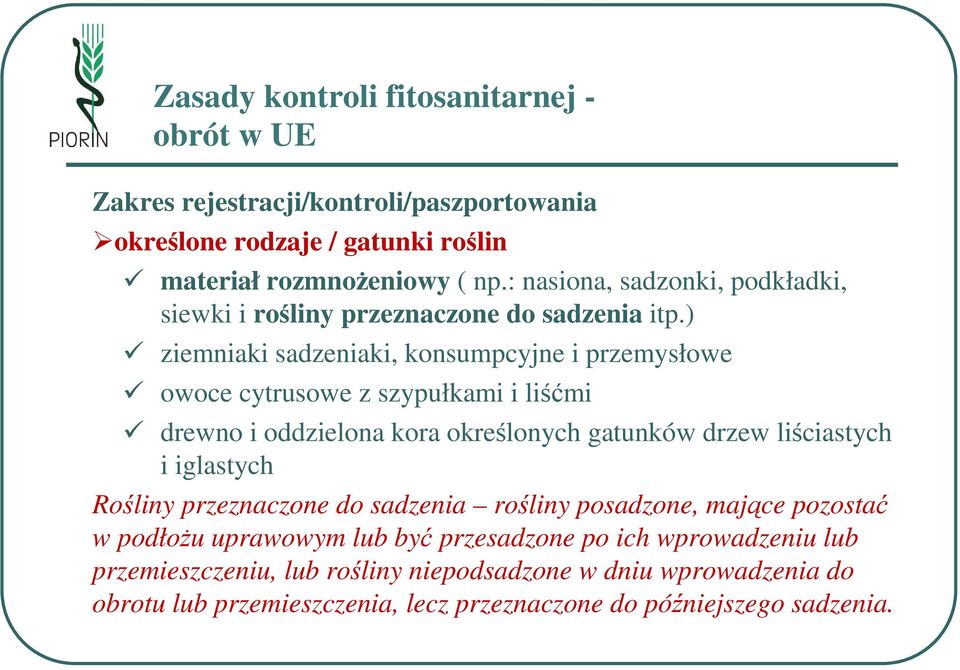 PIORIN

Zasady kontroli fitosanitarnej - obrót w UE

Zakres rejestracji/kontroli/paszportowania

➢określone rodzaje / gatunki roślin

✓ materiał rozmnożeniowy ( np.: nasiona, sadzonki, podkładki, siewki i rośliny przeznaczone do sadzenia itp.)

✓ ziemniaki sadzeniaki, konsumpcyjne i przemysłowe

✓ owoce cytrusowe z szypułkami i liśćmi

✓ drewno i oddzielona kora określonych gatunków drzew liściastych i iglastych

Rośliny przeznaczone do sadzenia – rośliny posadzone, mające pozostać w podłożu uprawowym lub być przesadzone po ich wprowadzeniu lub przemieszczeniu, lub rośliny niepodsadzone w dniu wprowadzenia do obrotu lub przemieszczenia, lecz przeznaczone do późniejszego sadzenia.